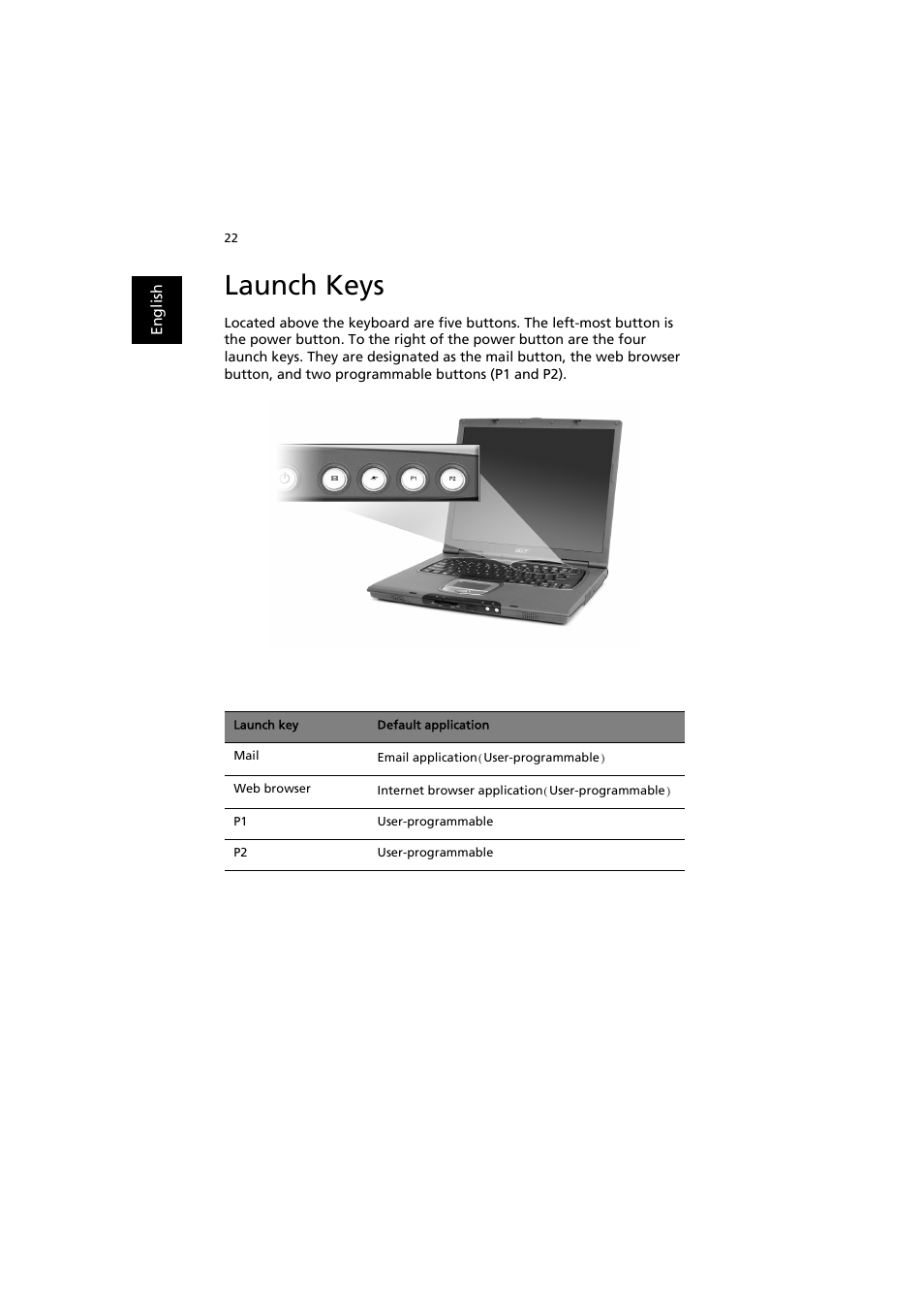 22

English

Launch Keys

Located above the keyboard are five buttons. The left-most button is the power button. To the right of the power button are the four launch keys. They are designated as the mail button, the web browser button, and two programmable buttons (P1 and P2).

P1 P2

acer

| Launch key | Default application |
|---|---|
| Mail | Email application（User-programmable） |
| Web browser | Internet browser application（User-programmable） |
| P1 | User-programmable |
| P2 | User-programmable |